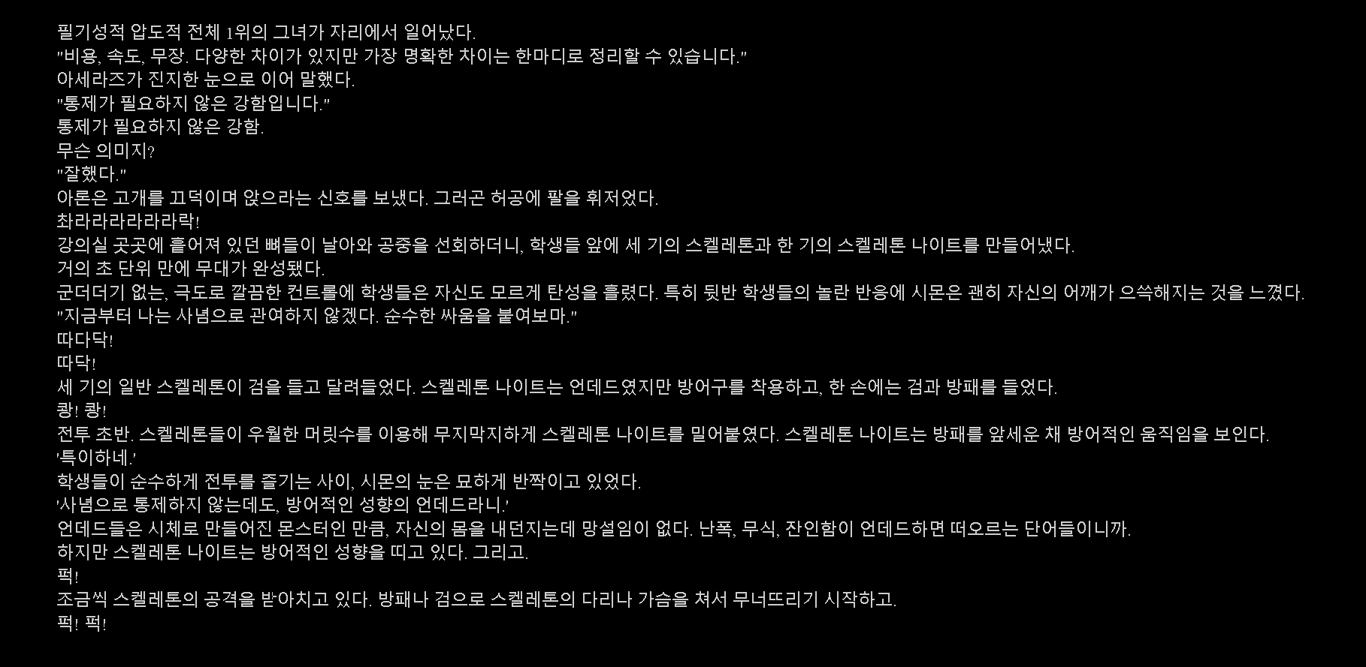 필기성적 압도적 전체 1위의 그녀가 자리에서 일어났다.
"비용, 속도, 무장. 다양한 차이가 있지만 가장 명확한 차이는 한마디로 정리할 수 있습니다."
아세라즈가 진지한 눈으로 이어 말했다.
"통제가 필요하지 않은 강함입니다."
통제가 필요하지 않은 강함.
무슨 의미지?
"잘했다."
아론은 고개를 끄덕이며 앉으라는 신호를 보냈다. 그러곤 허공에 팔을 휘저었다.
촤라라라라라라락!
강의실 곳곳에 흩어져 있던 뼈들이 날아와 공중을 선회하더니, 학생들 앞에 세 기의 스켈레톤과 한 기의 스켈레톤 나이트를 만들어냈다.
거의 초 단위 만에 무대가 완성됐다.
군더더기 없는, 극도로 깔끔한 컨트롤에 학생들은 자신도 모르게 탄성을 흘렸다. 특히 뒷반 학생들의 놀란 반응에 시몬은 괜히 자신의 어깨가 으쓱해지는 것을 느꼈다.
"지금부터 나는 사념으로 관여하지 않겠다. 순수한 싸움을 붙여보마."
따다닥!
따닥!
세 기의 일반 스켈레톤이 검을 들고 달려들었다. 스켈레톤 나이트는 언데드였지만 방어구를 착용하고, 한 손에는 검과 방패를 들었다.
쾅! 쾅!
전투 초반. 스켈레톤들이 우월한 머릿수를 이용해 무지막지하게 스켈레톤 나이트를 밀어붙였다. 스켈레톤 나이트는 방패를 앞세운 채 방어적인 움직임을 보인다.
'특이하네.'
학생들이 순수하게 전투를 즐기는 사이, 시몬의 눈은 묘하게 반짝이고 있었다.
'사념으로 통제하지 않는데도, 방어적인 성향의 언데드라니.'
언데드들은 시체로 만들어진 몬스터인 만큼, 자신의 몸을 내던지는데 망설임이 없다. 난폭, 무식, 잔인함이 언데드하면 떠오르는 단어들이니까.
하지만 스켈레톤 나이트는 방어적인 성향을 띠고 있다. 그리고.
퍽!
조금씩 스켈레톤의 공격을 받아치고 있다. 방패나 검으로 스켈레톤의 다리나 가슴을 쳐서 무너뜨리기 시작하고.
퍽! 퍽!